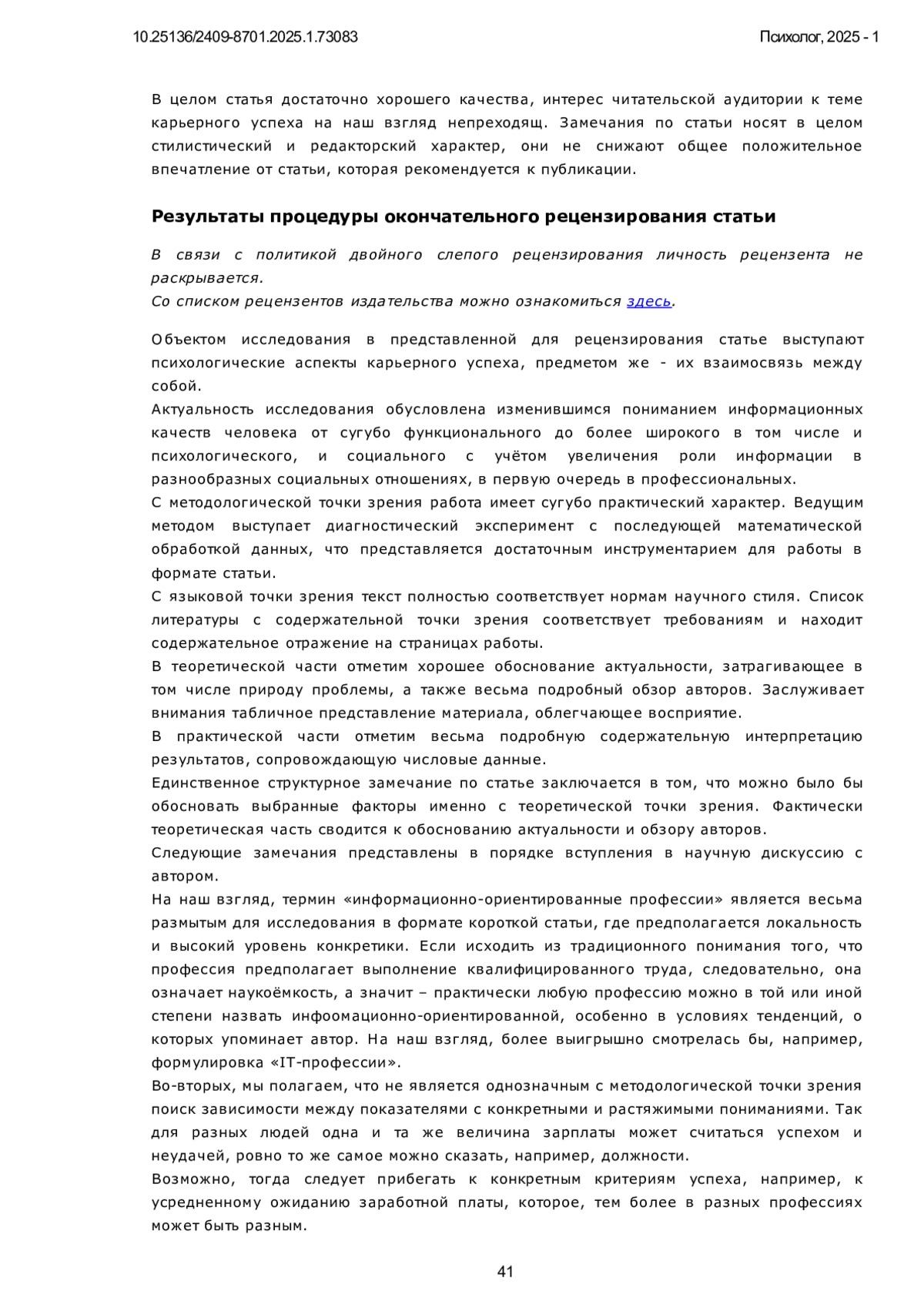 10.25136/2409-8701.2025.1.73083

Психолог, 2025 - 1

В целом статья достаточно хорошего качества, интерес читательской аудитории к теме карьерного успеха на наш взгляд непреходящ. Замечания по статьи носят в целом стилистический и редакторский характер, они не снижают общее положительное впечатление от статьи, которая рекомендуется к публикации.

Результаты процедуры окончательного рецензирования статьи

В связи с политикой двойного слепого рецензирования личность рецензента не раскрывается.
Со списком рецензентов издательства можно ознакомиться здесь.

Объектом исследования в представленной для рецензирования статье выступают психологические аспекты карьерного успеха, предметом же - их взаимосвязь между собой.
Актуальность исследования обусловлена изменившимся пониманием информационных качеств человека от сугубо функционального до более широкого в том числе и психологического, и социального с учётом увеличения роли информации в разнообразных социальных отношениях, в первую очередь в профессиональных.
С методологической точки зрения работа имеет сугубо практический характер. Ведущим методом выступает диагностический эксперимент с последующей математической обработкой данных, что представляется достаточным инструментарием для работы в формате статьи.
С языковой точки зрения текст полностью соответствует нормам научного стиля. Список литературы с содержательной точки зрения соответствует требованиям и находит содержательное отражение на страницах работы.
В теоретической части отметим хорошее обоснование актуальности, затрагивающее в том числе природу проблемы, а также весьма подробный обзор авторов. Заслуживает внимания табличное представление материала, облегчающее восприятие.
В практической части отметим весьма подробную содержательную интерпретацию результатов, сопровождающую числовые данные.
Единственное структурное замечание по статье заключается в том, что можно было бы обосновать выбранные факторы именно с теоретической точки зрения. Фактически теоретическая часть сводится к обоснованию актуальности и обзору авторов.
Следующие замечания представлены в порядке вступления в научную дискуссию с автором.
На наш взгляд, термин «информационно-ориентированные профессии» является весьма размытым для исследования в формате короткой статьи, где предполагается локальность и высокий уровень конкретики. Если исходить из традиционного понимания того, что профессия предполагает выполнение квалифицированного труда, следовательно, она означает наукоёмкость, а значит – практически любую профессию можно в той или иной степени назвать инфоомационно-ориентированной, особенно в условиях тенденций, о которых упоминает автор. На наш взгляд, более выигрышно смотрелась бы, например, формулировка «IT-профессии».
Во-вторых, мы полагаем, что не является однозначным с методологической точки зрения поиск зависимости между показателями с конкретными и растяжимыми пониманиями. Так для разных людей одна и та же величина зарплаты может считаться успехом и неудачей, ровно то же самое можно сказать, например, должности.
Возможно, тогда следует прибегать к конкретным критериям успеха, например, к усредненному ожиданию заработной платы, которое, тем более в разных профессиях может быть разным.

41